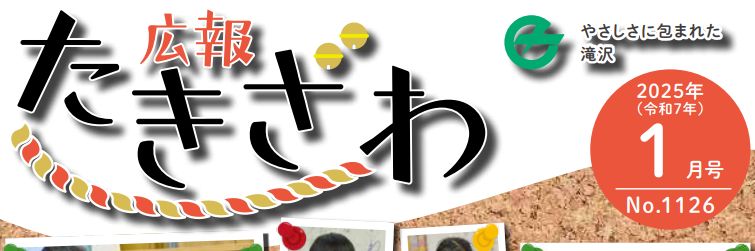 広報
たきざわ

やさしさに包まれた
滝沢

2025年
（令和7年）
1月号
No.1126